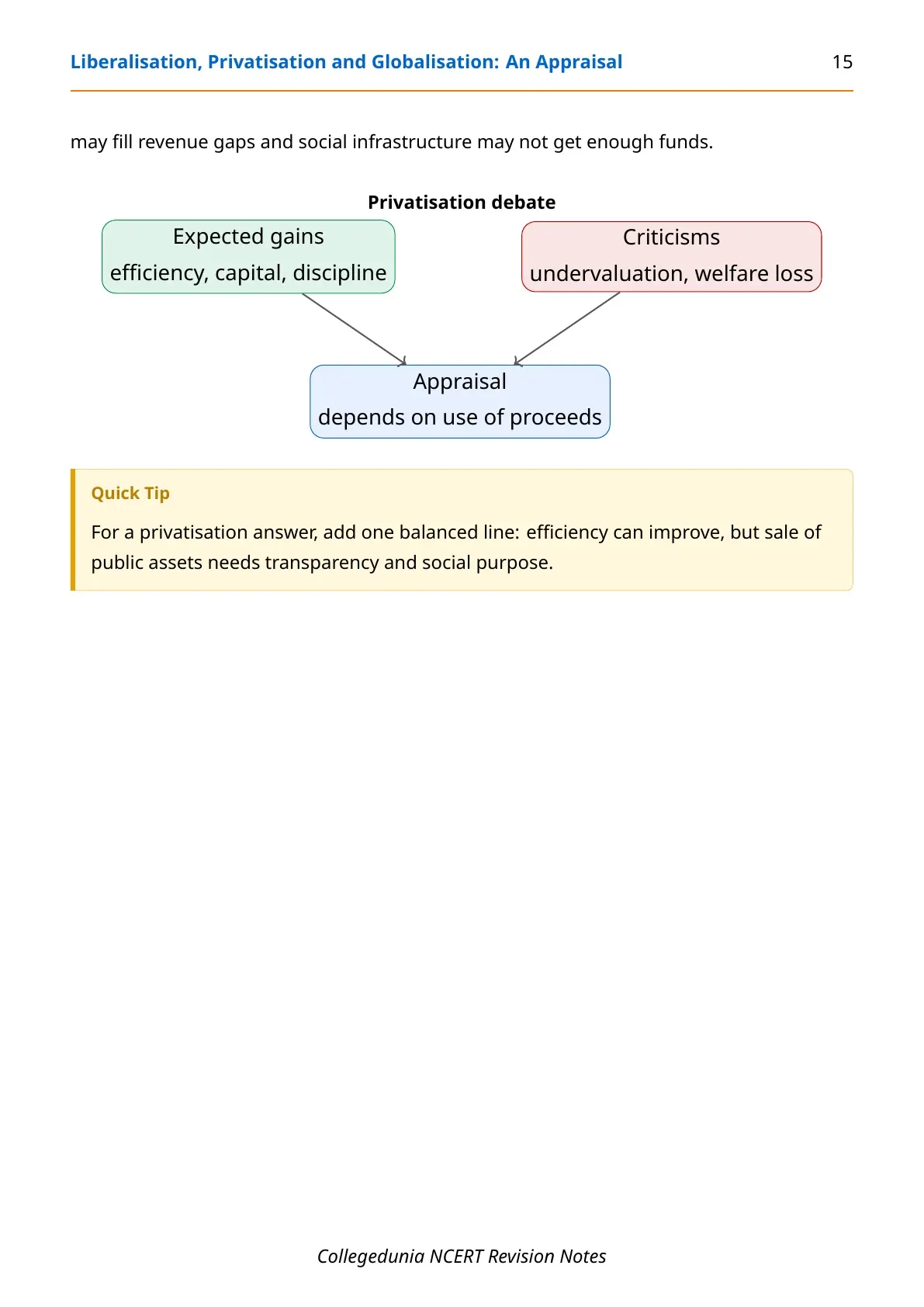 Liberalisation, Privatisation and Globalisation: An Appraisal 15

may fill revenue gaps and social infrastructure may not get enough funds.

Privatisation debate

Expected gains
efficiency, capital, discipline

Criticisms
undervaluation, welfare loss

Appraisal
depends on use of proceeds

Quick Tip

For a privatisation answer, add one balanced line: efficiency can improve, but sale of public assets needs transparency and social purpose.

Collegedunia NCERT Revision Notes